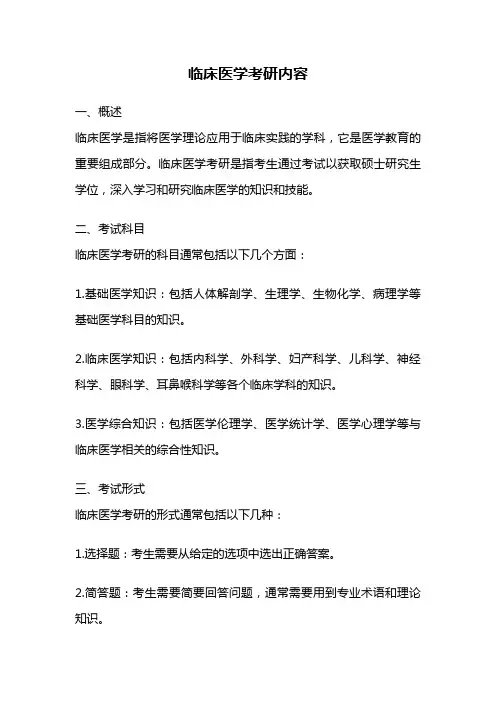 临床医学考研内容

一、概述

临床医学是指将医学理论应用于临床实践的学科，它是医学教育的重要组成部分。临床医学考研是指考生通过考试以获取硕士研究生学位，深入学习和研究临床医学的知识和技能。

二、考试科目

临床医学考研的科目通常包括以下几个方面：

1.基础医学知识：包括人体解剖学、生理学、生物化学、病理学等基础医学科目的知识。

2.临床医学知识：包括内科学、外科学、妇产科学、儿科学、神经科学、眼科学、耳鼻喉科学等各个临床学科的知识。

3.医学综合知识：包括医学伦理学、医学统计学、医学心理学等与临床医学相关的综合性知识。

三、考试形式

临床医学考研的形式通常包括以下几种：

1.选择题：考生需要从给定的选项中选出正确答案。

2.简答题：考生需要简要回答问题，通常需要用到专业术语和理论知识。